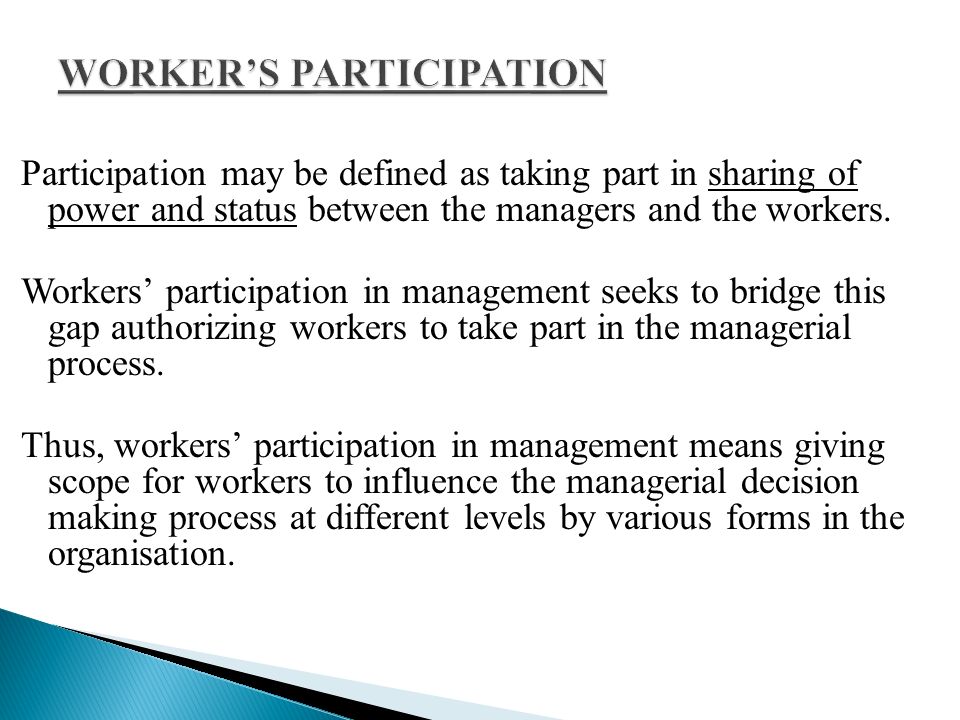 WORKER’S PARTICIPATION

Participation may be defined as taking part in sharing of power and status between the managers and the workers.

Workers’ participation in management seeks to bridge this gap authorizing workers to take part in the managerial process.

Thus, workers’ participation in management means giving scope for workers to influence the managerial decision making process at different levels by various forms in the organisation.